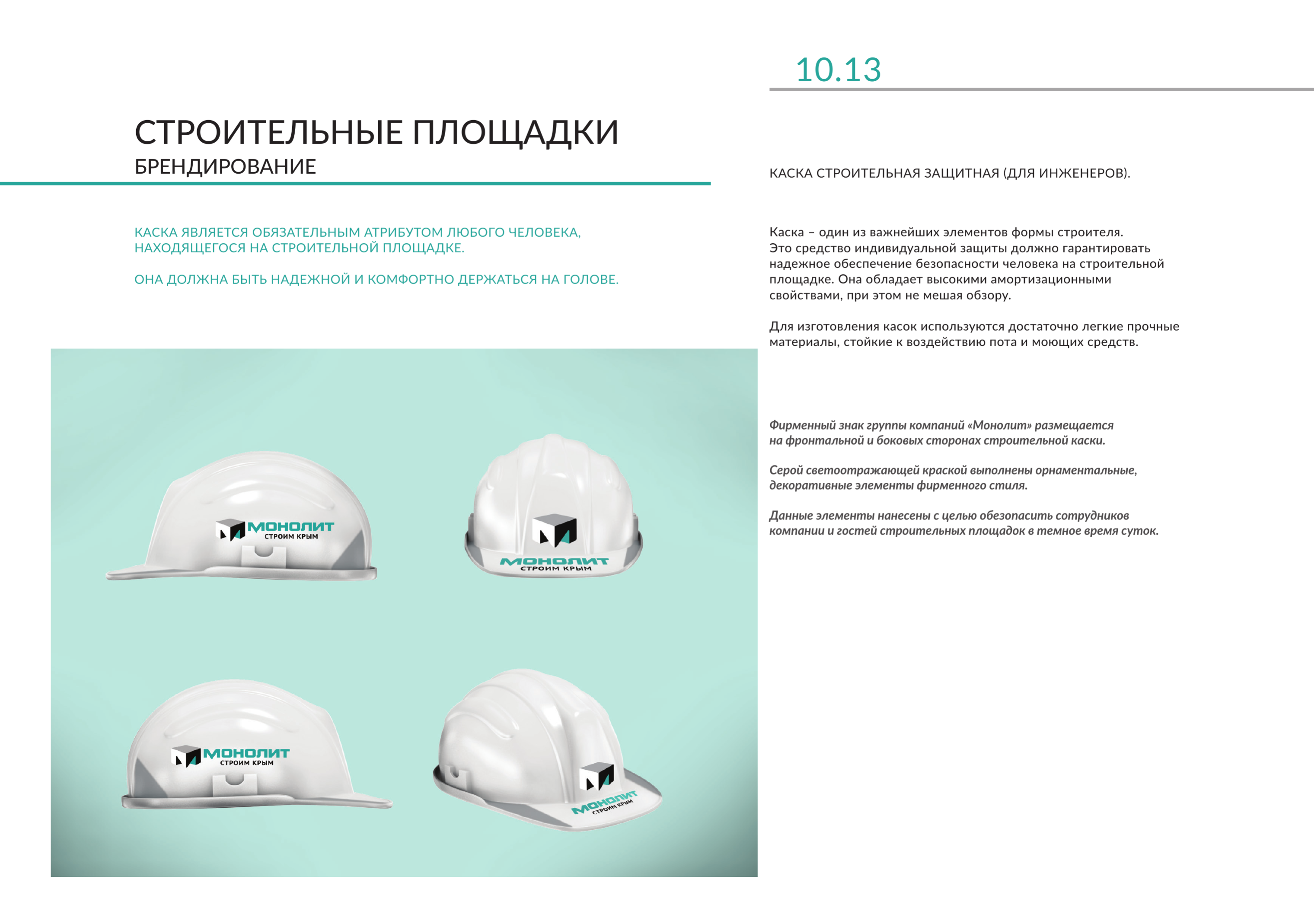 10.13

СТРОИТЕЛЬНЫЕ ПЛОЩАДКИ
БРЕНДИРОВАНИЕ

КАСКА ЯВЛЯЕТСЯ ОБЯЗАТЕЛЬНЫМ АТРИБУТОМ ЛЮБОГО ЧЕЛОВЕКА, НАХОДЯЩЕГОСЯ НА СТРОИТЕЛЬНОЙ ПЛОЩАДКЕ.

ОНА ДОЛЖНА БЫТЬ НАДЕЖНОЙ И КОМФОРТНО ДЕРЖАТЬСЯ НА ГОЛОВЕ.

МОНОЛИТ
СТРОИМ КРЫМ

МОНОЛИТ
СТРОИМ КРЫМ

МОНОЛИТ
СТРОИМ КРЫМ

МОНОЛИТ
СТРОИМ КРЫМ

КАСКА СТРОИТЕЛЬНАЯ ЗАЩИТНАЯ (ДЛЯ ИНЖЕНЕРОВ).

Каска – один из важнейших элементов формы строителя. Это средство индивидуальной защиты должно гарантировать надежное обеспечение безопасности человека на строительной площадке. Она обладает высокими амортизационными свойствами, при этом не мешая обзору.

Для изготовления касок используются достаточно легкие прочные материалы, стойкие к воздействию пота и моющих средств.

Фирменный знак группы компаний «Монолит» размещается на фронтальной и боковых сторонах строительной каски.

Серой светоотражающей краской выполнены орнаментальные, декоративные элементы фирменного стиля.

Данные элементы нанесены с целью обезопасить сотрудников компании и гостей строительных площадок в темное время суток.